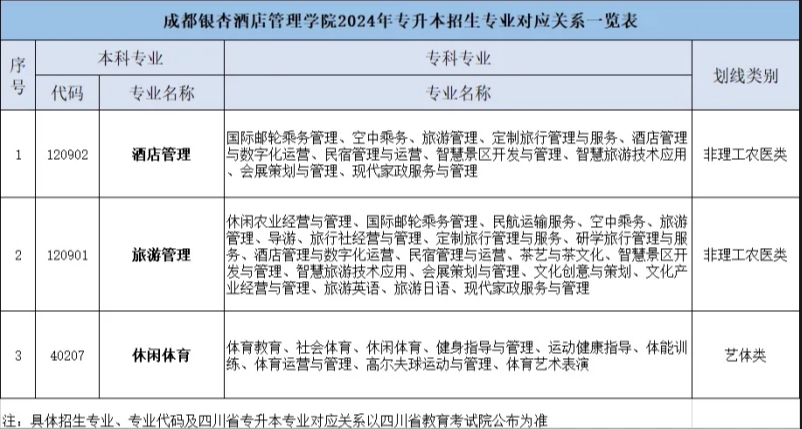 成都银杏酒店管理学院2024年专升本招生专业对应关系一览表

| 序号 | 本科专业 代码 | 本科专业 专业名称 | 专科专业 专业名称 | 划线类别 |
|---|---|---|---|---|
| 1 | 120902 | 酒店管理 | 国际邮轮乘务管理、空中乘务、旅游管理、定制旅行管理与服务、酒店管理与数字化运营、民宿管理与运营、智慧景区开发与管理、智慧旅游技术应用、会展策划与管理、现代家政服务与管理 | 非理工农医类 |
| 2 | 120901 | 旅游管理 | 休闲农业经营与管理、国际邮轮乘务管理、民航运输服务、空中乘务、旅游管理、导游、旅行社经营与管理、定制旅行管理与服务、研学旅行管理与服务、酒店管理与数字化运营、民宿管理与运营、茶艺与茶文化、智慧景区开发与管理、智慧旅游技术应用、会展策划与管理、文化创意与策划、文化产业经营与管理、旅游英语、旅游日语、现代家政服务与管理 | 非理工农医类 |
| 3 | 40207 | 休闲体育 | 体育教育、社会体育、休闲体育、健身指导与管理、运动健康指导、体能训练、体育运营与管理、高尔夫球运动与管理、体育艺术表演 | 艺体类 |

注：具体招生专业、专业代码及四川省专升本专业对应关系以四川省教育考试院公布为准